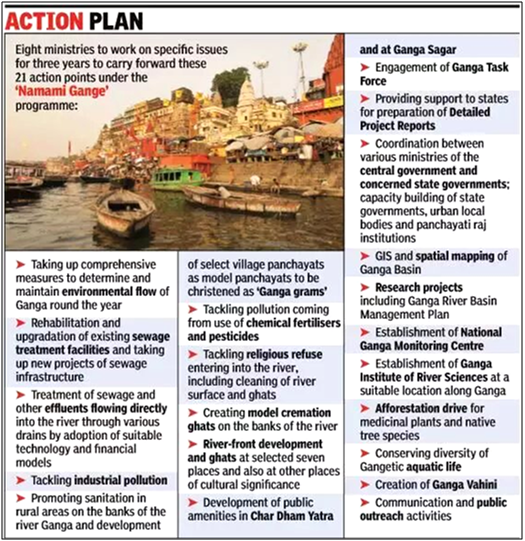 ACTION PLAN

Eight ministries to work on specific issues for three years to carry forward these 21 action points under the 'Namami Gange' programme:

➤ Taking up comprehensive measures to determine and maintain environmental flow of Ganga round the year

➤ Rehabilitation and upgradation of existing sewage treatment facilities and taking up new projects of sewage infrastructure

➤ Treatment of sewage and other effluents flowing directly into the river through various drains by adoption of suitable technology and financial models

➤ Tackling industrial pollution

➤ Promoting sanitation in rural areas on the banks of the river Ganga and development of select village panchayats as model panchayats to be christened as 'Ganga grams'

➤ Tackling pollution coming from use of chemical fertilisers and pesticides

➤ Tackling religious refuse entering into the river, including cleaning of river surface and ghats

➤ Creating model cremation ghats on the banks of the river

➤ River-front development and ghats at selected seven places and also at other places of cultural significance

➤ Development of public amenities in Char Dham Yatra and at Ganga Sagar

➤ Engagement of Ganga Task Force

➤ Providing support to states for preparation of Detailed Project Reports

➤ Coordination between various ministries of the central government and concerned state governments; capacity building of state governments, urban local bodies and panchayati raj institutions

➤ GIS and spatial mapping of Ganga Basin

➤ Research projects including Ganga River Basin Management Plan

➤ Establishment of National Ganga Monitoring Centre

➤ Establishment of Ganga Institute of River Sciences at a suitable location along Ganga

➤ Afforestation drive for medicinal plants and native tree species

➤ Conserving diversity of Gangetic aquatic life

➤ Creation of Ganga Vahini

➤ Communication and public outreach activities